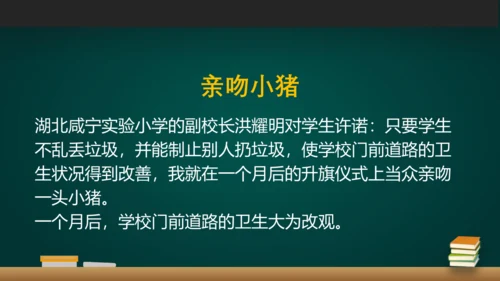 亲吻小猪

湖北咸宁实验小学的副校长洪耀明对学生许诺：只要学生不乱丢垃圾，并能制止别人扔垃圾，使学校门前道路的卫生状况得到改善，我就在一个月后的升旗仪式上当众亲吻一头小猪。
一个月后，学校门前道路的卫生大为改观。